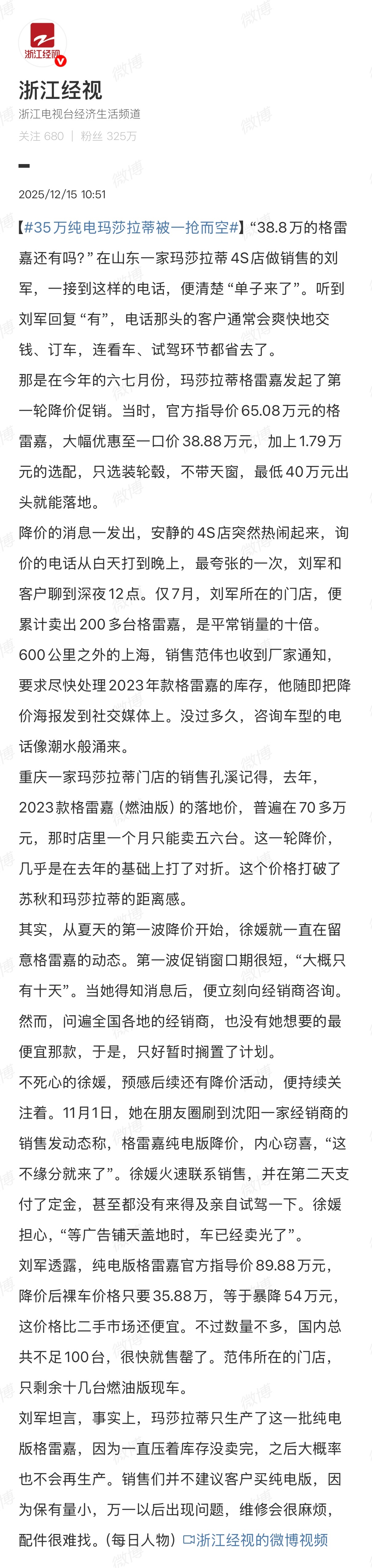 浙江经视

浙江经视

浙江电视台经济生活频道

关注 680 | 粉丝 325万

2025/12/15 10:51

【#35万纯电玛莎拉蒂被一抢而空#】“38.8万的格雷嘉还有吗？”在山东一家玛莎拉蒂4S店做销售的刘军，一接到这样的电话，便清楚“单子来了”。听到刘军回复“有”，电话那头的客户通常会爽快地交钱、订车，连看车、试驾环节都省去了。

那是在今年的六七月份，玛莎拉蒂格雷嘉发起了第一轮降价促销。当时，官方指导价65.08万元的格雷嘉，大幅优惠至一口价38.88万元，加上1.79万元的选配，只选装轮毂，不带天窗，最低40万元出头就能落地。

降价的消息一发出，安静的4S店突然热闹起来，询价的电话从白天打到晚上，最夸张的一次，刘军和客户聊到深夜12点。仅7月，刘军所在的门店，便累计卖出200多台格雷嘉，是平常销量的十倍。

600公里之外的上海，销售范伟也收到厂家通知，要求尽快处理2023年款格雷嘉的库存，他随即把降价海报发到社交媒体上。没过多久，咨询车型的电话像潮水般涌来。

重庆一家玛莎拉蒂门店的销售孔溪记得，去年，2023款格雷嘉（燃油版）的落地价，普遍在70多万元，那时店里一个月只能卖五六台。这一轮降价，几乎是在去年的基础上打了对折。这个价格打破了苏秋和玛莎拉蒂的距离感。

其实，从夏天的第一波降价开始，徐媛就一直在留意格雷嘉的动态。第一波促销窗口期很短，“大概只有十天”。当她得知消息后，便立刻向经销商咨询。然而，问遍全国各地的经销商，也没有她想要的最便宜那款，于是，只好暂时搁置了计划。

不死心的徐媛，预感后续还有降价活动，便持续关注着。11月1日，她在朋友圈刷到沈阳一家经销商的销售发动态称，格雷嘉纯电版降价，内心窃喜，“这不缘分就来了”。徐媛火速联系销售，并在第二天支付了定金，甚至都没有来得及亲自试驾一下。徐媛担心，“等广告铺天盖地时，车已经卖光了”。

刘军透露，纯电版格雷嘉官方指导价89.88万元，降价后裸车价格只要35.88万，等于暴降54万元，这价格比二手市场还便宜。不过数量不多，国内总共不足100台，很快就售罄了。范伟所在的门店，只剩余十几台燃油版现车。

刘军坦言，事实上，玛莎拉蒂只生产了这一批纯电版格雷嘉，因为一直压着库存没卖完，之后大概率也不会再生产。销售们并不建议客户买纯电版，因为保有量小，万一以后出现问题，维修会很麻烦，配件很难找。（每日人物）浙江经视的微博视频